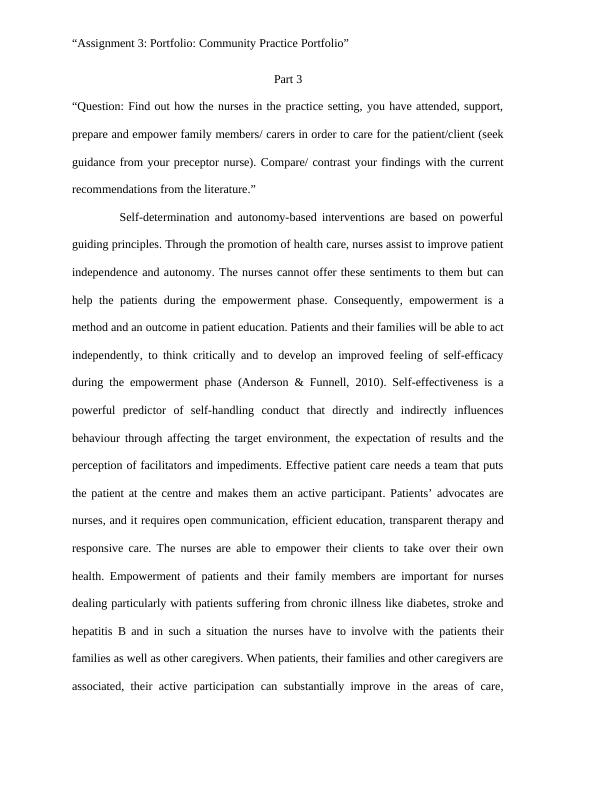 “Assignment 3: Portfolio: Community Practice Portfolio”

Part 3

“Question: Find out how the nurses in the practice setting, you have attended, support, prepare and empower family members/ carers in order to care for the patient/client (seek guidance from your preceptor nurse). Compare/ contrast your findings with the current recommendations from the literature.”

Self-determination and autonomy-based interventions are based on powerful guiding principles. Through the promotion of health care, nurses assist to improve patient independence and autonomy. The nurses cannot offer these sentiments to them but can help the patients during the empowerment phase. Consequently, empowerment is a method and an outcome in patient education. Patients and their families will be able to act independently, to think critically and to develop an improved feeling of self-efficacy during the empowerment phase (Anderson & Funnell, 2010). Self-effectiveness is a powerful predictor of self-handling conduct that directly and indirectly influences behaviour through affecting the target environment, the expectation of results and the perception of facilitators and impediments. Effective patient care needs a team that puts the patient at the centre and makes them an active participant. Patients’ advocates are nurses, and it requires open communication, efficient education, transparent therapy and responsive care. The nurses are able to empower their clients to take over their own health. Empowerment of patients and their family members are important for nurses dealing particularly with patients suffering from chronic illness like diabetes, stroke and hepatitis B and in such a situation the nurses have to involve with the patients their families as well as other caregivers. When patients, their families and other caregivers are associated, their active participation can substantially improve in the areas of care,